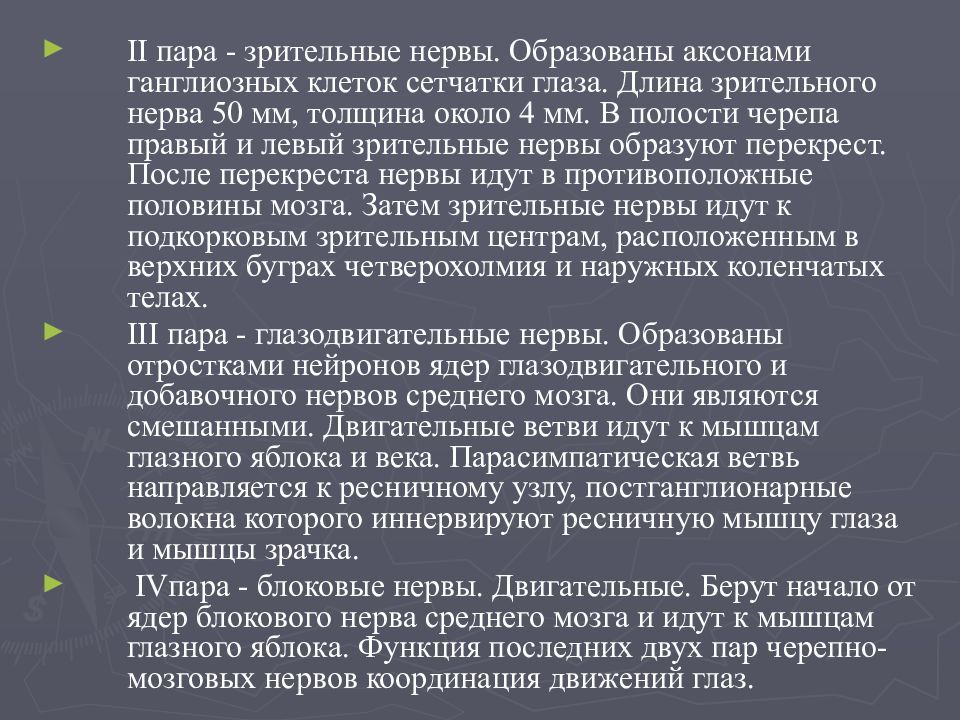 ► II пара - зрительные нервы. Образованы аксонами ганглиозных клеток сетчатки глаза. Длина зрительного нерва 50 мм, толщина около 4 мм. В полости черепа правый и левый зрительные нервы образуют перекрест. После перекреста нервы идут в противоположные половины мозга. Затем зрительные нервы идут к подкорковым зрительным центрам, расположенным в верхних буграх четверохолмия и наружных коленчатых телах.

► III пара - глазодвигательные нервы. Образованы отростками нейронов ядер глазодвигательного и добавочного нервов среднего мозга. Они являются смешанными. Двигательные ветви идут к мышцам глазного яблока и века. Парасимпатическая ветвь направляется к ресничному узлу, постганглионарные волокна которого иннервируют ресничную мышцу глаза и мышцы зрачка.

► IVпара - блоковые нервы. Двигательные. Берут начало от ядер блокового нерва среднего мозга и идут к мышцам глазного яблока. Функция последних двух пар черепно-мозговых нервов координация движений глаз.